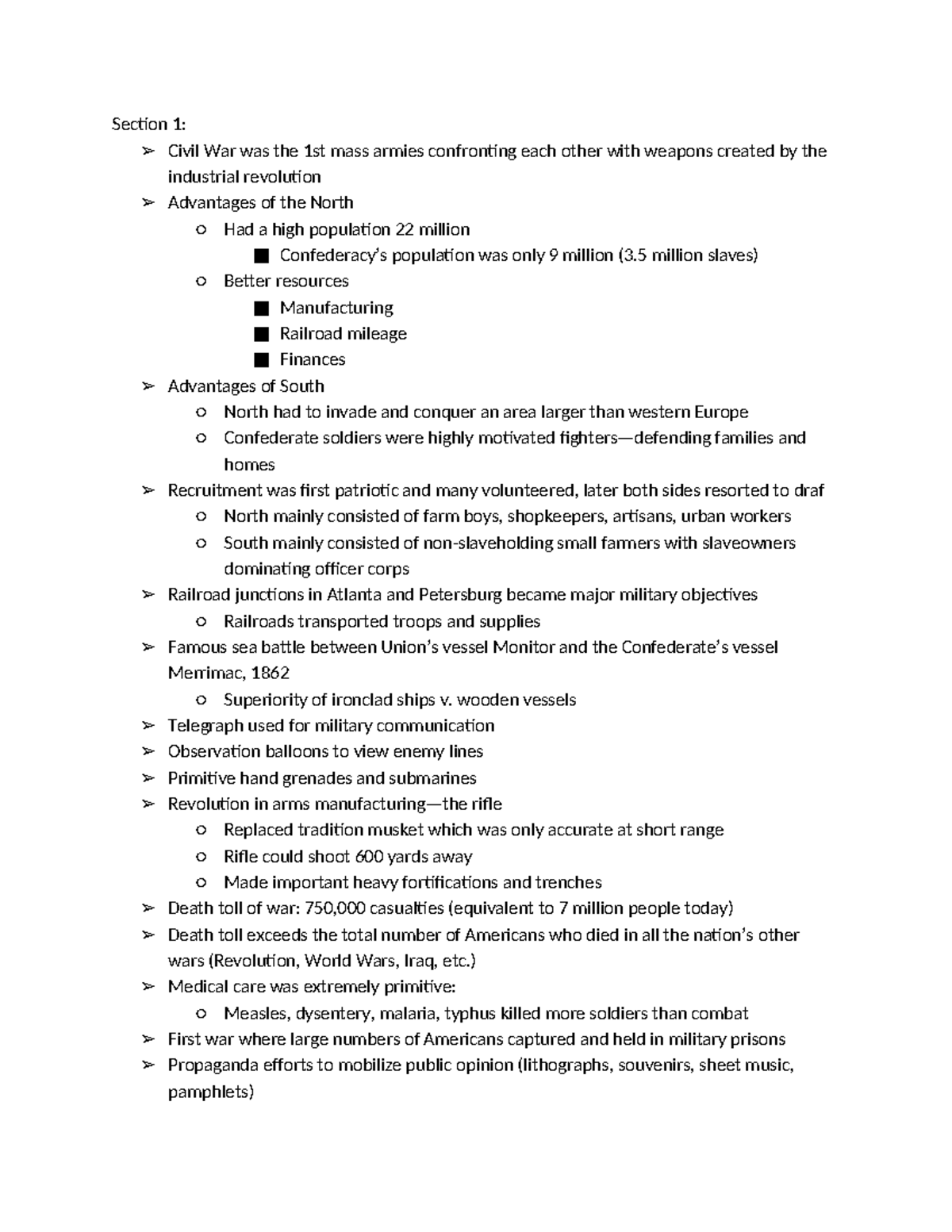 Section 1:

➢ Civil War was the 1st mass armies confronting each other with weapons created by the industrial revolution
➢ Advantages of the North
  ○ Had a high population 22 million
    ■ Confederacy's population was only 9 million (3.5 million slaves)
  ○ Better resources
    ■ Manufacturing
    ■ Railroad mileage
    ■ Finances
➢ Advantages of South
  ○ North had to invade and conquer an area larger than western Europe
  ○ Confederate soldiers were highly motivated fighters—defending families and homes
➢ Recruitment was first patriotic and many volunteered, later both sides resorted to draf
  ○ North mainly consisted of farm boys, shopkeepers, artisans, urban workers
  ○ South mainly consisted of non-slaveholding small farmers with slaveowners dominating officer corps
➢ Railroad junctions in Atlanta and Petersburg became major military objectives
  ○ Railroads transported troops and supplies
➢ Famous sea battle between Union's vessel Monitor and the Confederate's vessel Merrimac, 1862
  ○ Superiority of ironclad ships v. wooden vessels
➢ Telegraph used for military communication
➢ Observation balloons to view enemy lines
➢ Primitive hand grenades and submarines
➢ Revolution in arms manufacturing—the rifle
  ○ Replaced tradition musket which was only accurate at short range
  ○ Rifle could shoot 600 yards away
  ○ Made important heavy fortifications and trenches
➢ Death toll of war: 750,000 casualties (equivalent to 7 million people today)
➢ Death toll exceeds the total number of Americans who died in all the nation's other wars (Revolution, World Wars, Iraq, etc.)
➢ Medical care was extremely primitive:
  ○ Measles, dysentery, malaria, typhus killed more soldiers than combat
➢ First war where large numbers of Americans captured and held in military prisons
➢ Propaganda efforts to mobilize public opinion (lithographs, souvenirs, sheet music, pamphlets)